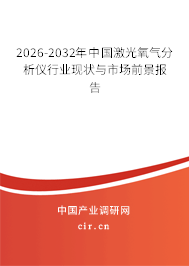 2026-2032年中国激光氧气分析仪行业现状与市场前景报告

中国产业调研网

cir.cn